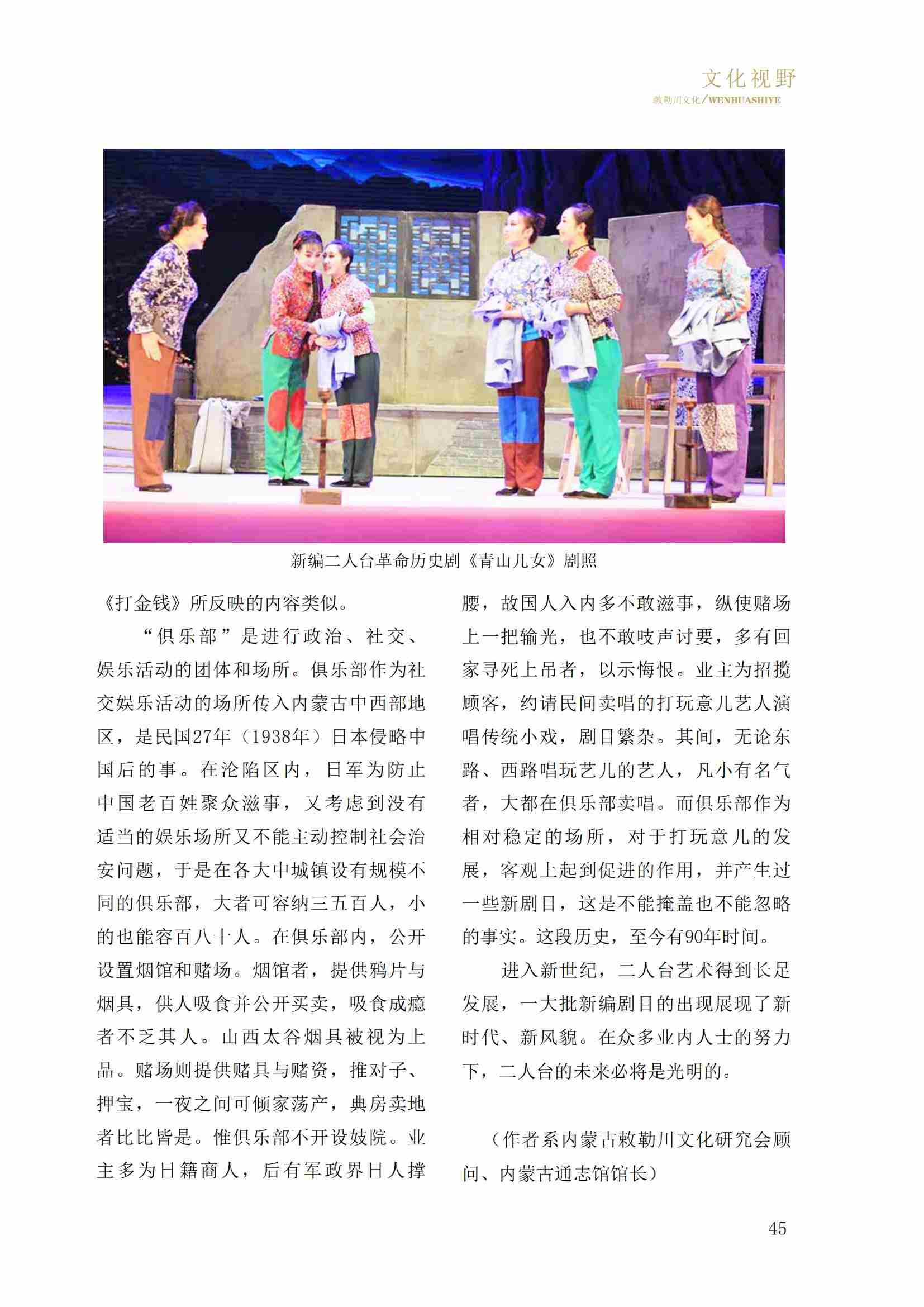 文化视野
敕勒川文化/WENHUASHIYE

新编二人台革命历史剧《青山儿女》剧照

《打金钱》所反映的内容类似。

“俱乐部”是进行政治、社交、娱乐活动的团体和场所。俱乐部作为社交娱乐活动的场所传入内蒙古中西部地区，是民国27年（1938年）日本侵略中国后的事。在沦陷区内，日军为防止中国老百姓聚众滋事，又考虑到没有适当的娱乐场所又不能主动控制社会治安问题，于是在各大中城镇设有规模不同的俱乐部，大者可容纳三五百人，小的也能容百八十人。在俱乐部内，公开设置烟馆和赌场。烟馆者，提供鸦片与烟具，供人吸食并公开买卖，吸食成瘾者不乏其人。山西太谷烟具被视为上品。赌场则提供赌具与赌资，推对子、押宝，一夜之间可倾家荡产，典房卖地者比比皆是。惟俱乐部不开设妓院。业主多为日籍商人，后有军政界日人撑腰，故国人入内多不敢滋事，纵使赌场上一把输光，也不敢吱声讨要，多有回家寻死上吊者，以示悔恨。业主为招揽顾客，约请民间卖唱的打玩意儿艺人演唱传统小戏，剧目繁杂。其间，无论东路、西路唱玩艺儿的艺人，凡小有名气者，大都在俱乐部卖唱。而俱乐部作为相对稳定的场所，对于打玩意儿的发展，客观上起到促进的作用，并产生过一些新剧目，这是不能掩盖也不能忽略的事实。这段历史，至今有90年时间。

进入新世纪，二人台艺术得到长足发展，一大批新编剧目的出现展现了新时代、新风貌。在众多业内人士的努力下，二人台的未来必将是光明的。

（作者系内蒙古敕勒川文化研究会顾问、内蒙古通志馆馆长）

45